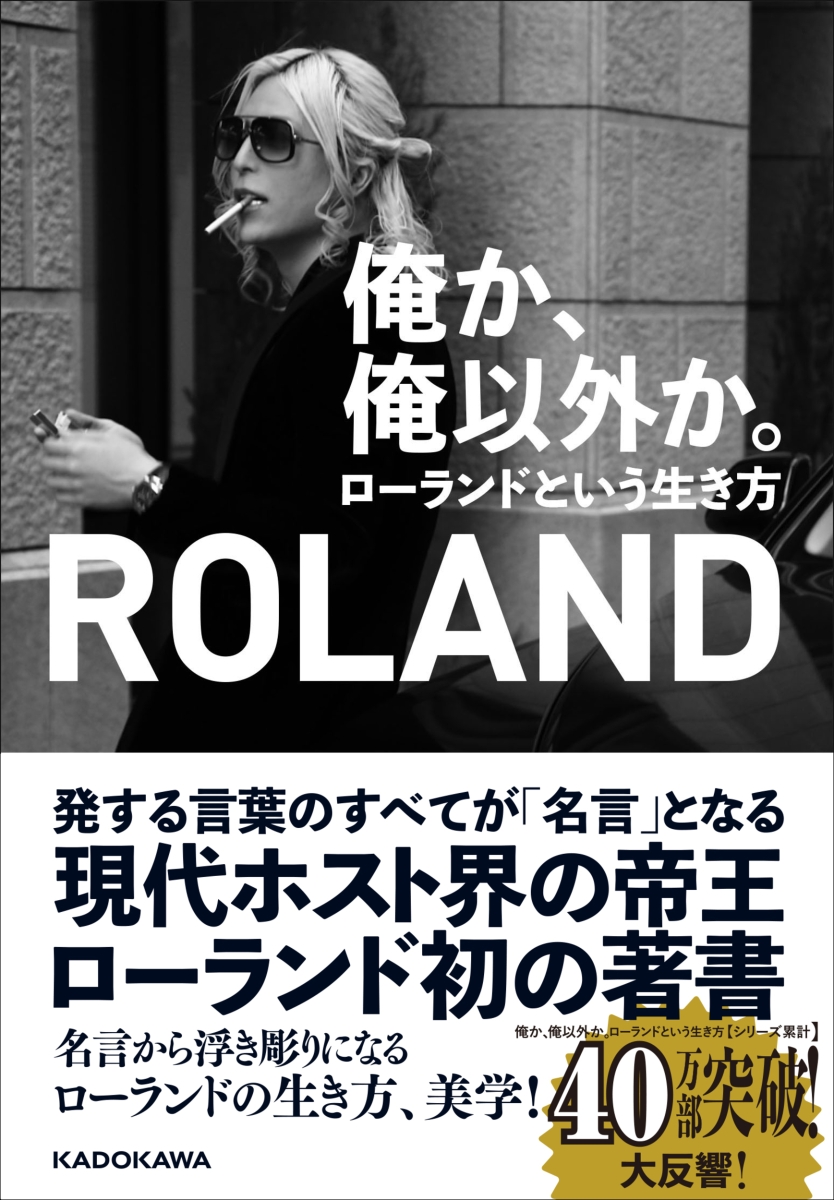 俺か、
俺以外か。
ローランドという生き方

ROLAND

発する言葉のすべてが「名言」となる
現代ホスト界の帝王
ローランド初の著書

名言から浮き彫りになる
ローランドの生き方、美学！

俺か、俺以外か。ローランドという生き方【シリーズ累計】
40万部突破！
大反響！

KADOKAWA